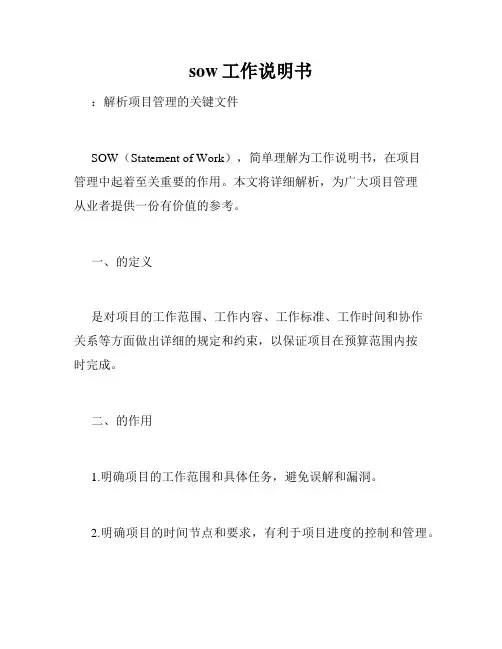 sow 工作说明书

：解析项目管理的关键文件

SOW（Statement of Work），简单理解为工作说明书，在项目管理中起着至关重要的作用。本文将详细解析，为广大项目管理从业者提供一份有价值的参考。

一、的定义

是对项目的工作范围、工作内容、工作标准、工作时间和协作关系等方面做出详细的规定和约束，以保证项目在预算范围内按时完成。

二、的作用

1.明确项目的工作范围和具体任务，避免误解和漏洞。

2.明确项目的时间节点和要求，有利于项目进度的控制和管理。